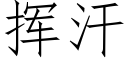 挥汗